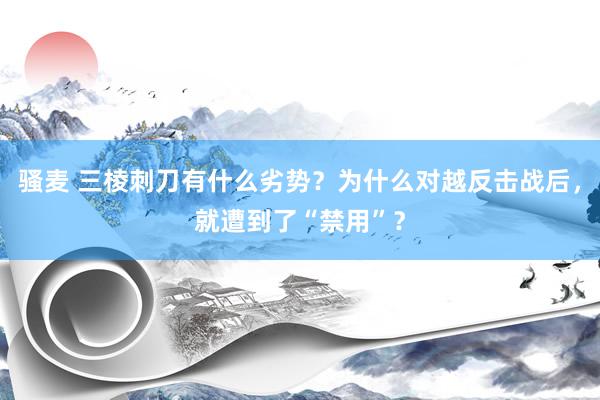 骚麦 三棱刺刀有什么劣势？为什么对越反击战后，就遭到了“禁用”？